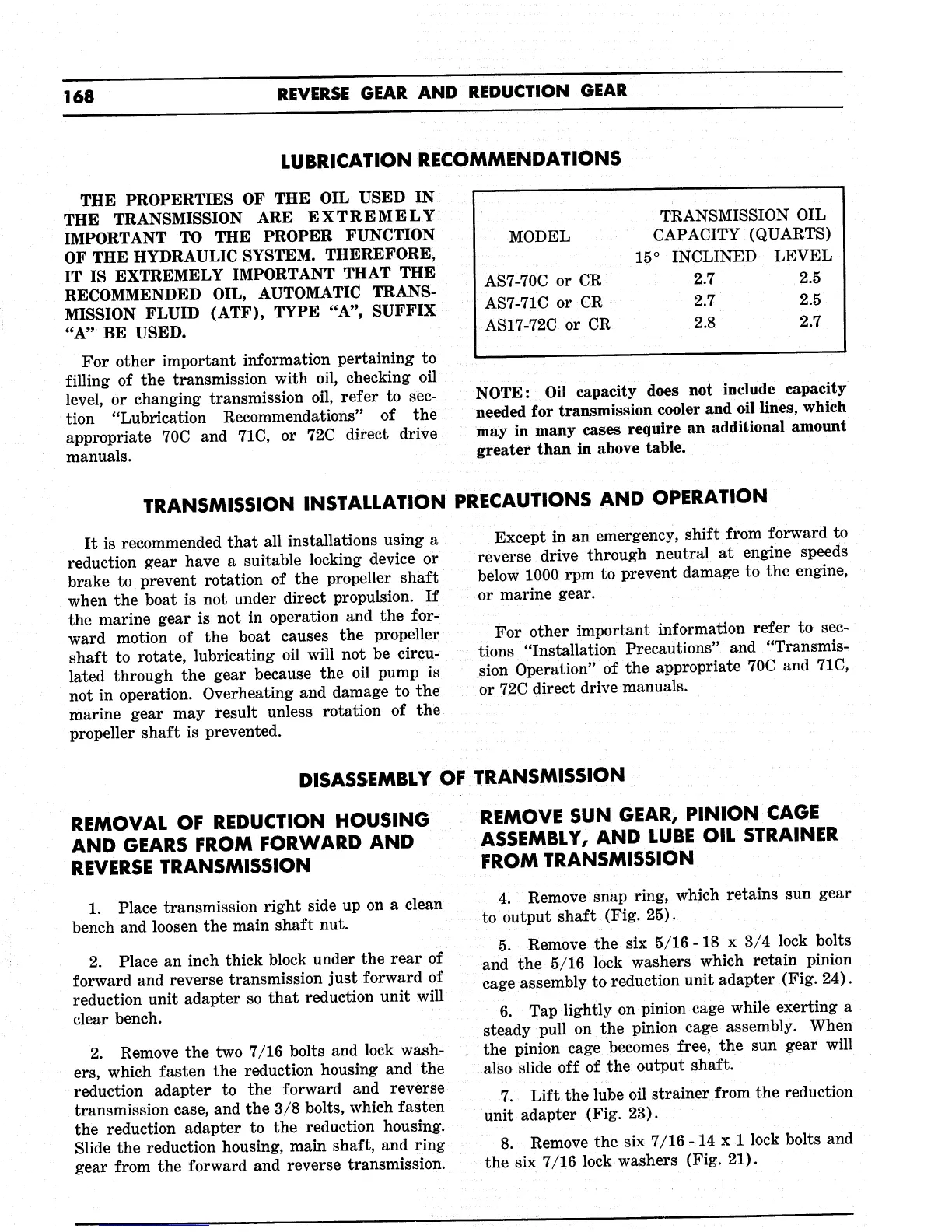 168 REVERSE GEAR AND REDUCTION GEAR

LUBRICATION RECOMMENDATIONS

THE PROPERTIES OF THE OIL USED IN THE TRANSMISSION ARE EXTREMELY IMPORTANT TO THE PROPER FUNCTION OF THE HYDRAULIC SYSTEM. THEREFORE, IT IS EXTREMELY IMPORTANT THAT THE RECOMMENDED OIL, AUTOMATIC TRANSMISSION FLUID (ATF), TYPE "A", SUFFIX "A" BE USED.

For other important information pertaining to filling of the transmission with oil, checking oil level, or changing transmission oil, refer to section "Lubrication Recommendations" of the appropriate 70C and 71C, or 72C direct drive manuals.

| MODEL | TRANSMISSION OIL CAPACITY (QUARTS) 15° INCLINED | LEVEL |
|---|---|---|
| AS7-70C or CR | 2.7 | 2.5 |
| AS7-71C or CR | 2.7 | 2.5 |
| AS17-72C or CR | 2.8 | 2.7 |

NOTE: Oil capacity does not include capacity needed for transmission cooler and oil lines, which may in many cases require an additional amount greater than in above table.

TRANSMISSION INSTALLATION PRECAUTIONS AND OPERATION

It is recommended that all installations using a reduction gear have a suitable locking device or brake to prevent rotation of the propeller shaft when the boat is not under direct propulsion. If the marine gear is not in operation and the forward motion of the boat causes the propeller shaft to rotate, lubricating oil will not be circulated through the gear because the oil pump is not in operation. Overheating and damage to the marine gear may result unless rotation of the propeller shaft is prevented.

Except in an emergency, shift from forward to reverse drive through neutral at engine speeds below 1000 rpm to prevent damage to the engine, or marine gear.

For other important information refer to sections "Installation Precautions" and "Transmission Operation" of the appropriate 70C and 71C, or 72C direct drive manuals.

DISASSEMBLY OF TRANSMISSION

REMOVAL OF REDUCTION HOUSING AND GEARS FROM FORWARD AND REVERSE TRANSMISSION

1. Place transmission right side up on a clean bench and loosen the main shaft nut.

2. Place an inch thick block under the rear of forward and reverse transmission just forward of reduction unit adapter so that reduction unit will clear bench.

2. Remove the two 7/16 bolts and lock washers, which fasten the reduction housing and the reduction adapter to the forward and reverse transmission case, and the 3/8 bolts, which fasten the reduction adapter to the reduction housing. Slide the reduction housing, main shaft, and ring gear from the forward and reverse transmission.

REMOVE SUN GEAR, PINION CAGE ASSEMBLY, AND LUBE OIL STRAINER FROM TRANSMISSION

4. Remove snap ring, which retains sun gear to output shaft (Fig. 25).

5. Remove the six 5/16 - 18 x 3/4 lock bolts and the 5/16 lock washers which retain pinion cage assembly to reduction unit adapter (Fig. 24).

6. Tap lightly on pinion cage while exerting a steady pull on the pinion cage assembly. When the pinion cage becomes free, the sun gear will also slide off of the output shaft.

7. Lift the lube oil strainer from the reduction unit adapter (Fig. 23).

8. Remove the six 7/16 - 14 x 1 lock bolts and the six 7/16 lock washers (Fig. 21).